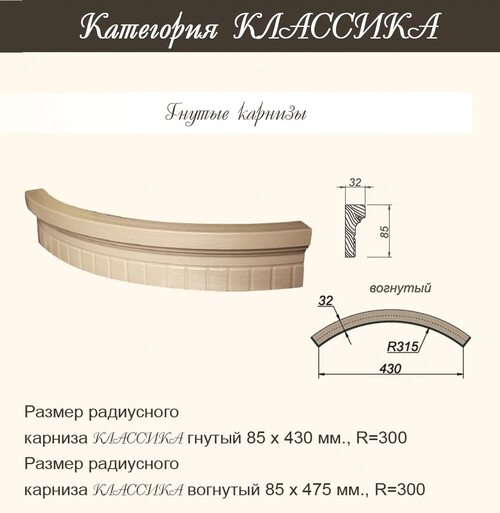 Категория КЛАССИКА

Гнутые карнизы

32

85

вогнутый

32

R315

430

Размер радиусного карниза КЛАССИКА гнутый 85 х 430 мм., R=300

Размер радиусного карниза КЛАССИКА вогнутый 85 х 475 мм., R=300